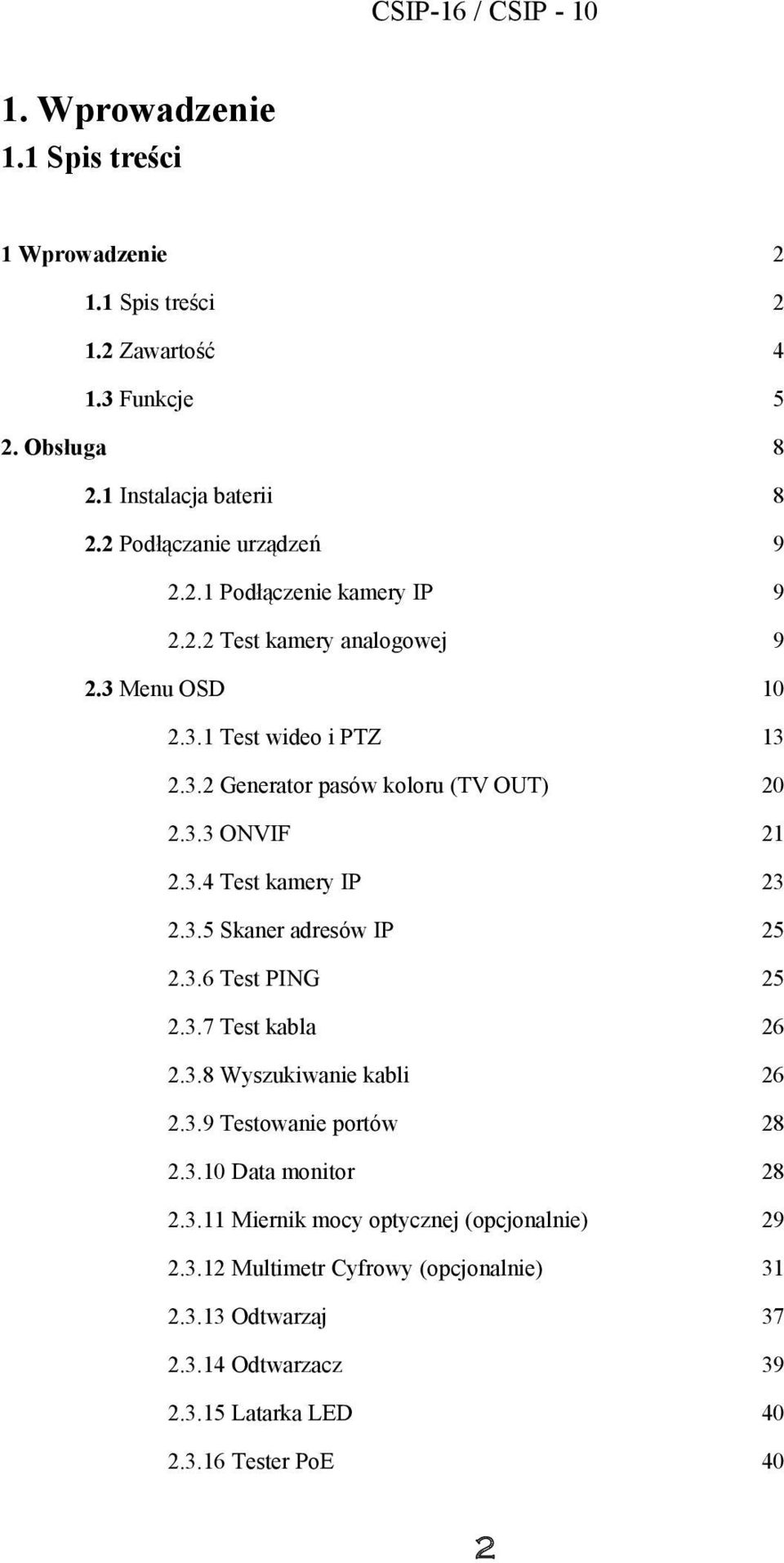 CSIP-16 / CSIP - 10

1. Wprowadzenie
1.1 Spis treści

1 Wprowadzenie 2
1.1 Spis treści 2
1.2 Zawartość 4
1.3 Funkcje 5
2. Obsługa 8
2.1 Instalacja baterii 8
2.2 Podłączanie urządzeń 9
2.2.1 Podłączenie kamery IP 9
2.2.2 Test kamery analogowej 9
2.3 Menu OSD 10
2.3.1 Test wideo i PTZ 13
2.3.2 Generator pasów koloru (TV OUT) 20
2.3.3 ONVIF 21
2.3.4 Test kamery IP 23
2.3.5 Skaner adresów IP 25
2.3.6 Test PING 25
2.3.7 Test kabla 26
2.3.8 Wyszukiwanie kabli 26
2.3.9 Testowanie portów 28
2.3.10 Data monitor 28
2.3.11 Miernik mocy optycznej (opcjonalnie) 29
2.3.12 Multimetr Cyfrowy (opcjonalnie) 31
2.3.13 Odtwarzaj 37
2.3.14 Odtwarzacz 39
2.3.15 Latarka LED 40
2.3.16 Tester PoE 40

2